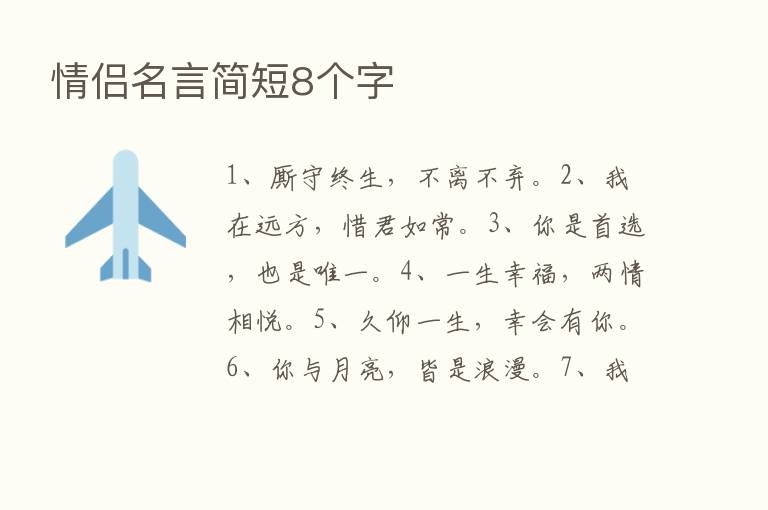 情侣名言简短8个字

1、厮守终生，不离不弃。2、我在远方，惜君如常。3、你是首选，也是唯一。4、一生幸福，两情相悦。5、久仰一生，幸会有你。6、你与月亮，皆是浪漫。7、我